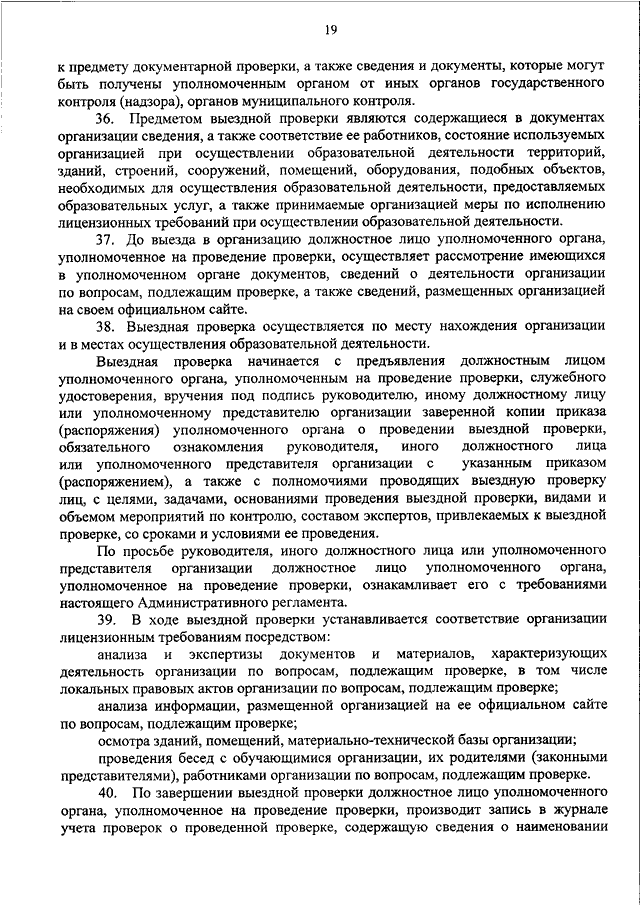 19

к предмету документарной проверки, а также сведения и документы, которые могут быть получены уполномоченным органом от иных органов государственного контроля (надзора), органов муниципального контроля.

36. Предметом выездной проверки являются содержащиеся в документах организации сведения, а также соответствие ее работников, состояние используемых организацией при осуществлении образовательной деятельности территорий, зданий, строений, сооружений, помещений, оборудования, подобных объектов, необходимых для осуществления образовательной деятельности, предоставляемых образовательных услуг, а также принимаемые организацией меры по исполнению лицензионных требований при осуществлении образовательной деятельности.

37. До выезда в организацию должностное лицо уполномоченного органа, уполномоченное на проведение проверки, осуществляет рассмотрение имеющихся в уполномоченном органе документов, сведений о деятельности организации по вопросам, подлежащим проверке, а также сведений, размещенных организацией на своем официальном сайте.

38. Выездная проверка осуществляется по месту нахождения организации и в местах осуществления образовательной деятельности.

Выездная проверка начинается с предъявления должностным лицом уполномоченного органа, уполномоченным на проведение проверки, служебного удостоверения, вручения под подпись руководителю, иному должностному лицу или уполномоченному представителю организации заверенной копии приказа (распоряжения) уполномоченного органа о проведении выездной проверки, обязательного ознакомления руководителя, иного должностного лица или уполномоченного представителя организации с указанным приказом (распоряжением), а также с полномочиями проводящих выездную проверку лиц, с целями, задачами, основаниями проведения выездной проверки, видами и объемом мероприятий по контролю, составом экспертов, привлекаемых к выездной проверке, со сроками и условиями ее проведения.

По просьбе руководителя, иного должностного лица или уполномоченного представителя организации должностное лицо уполномоченного органа, уполномоченное на проведение проверки, ознакамливает его с требованиями настоящего Административного регламента.

39. В ходе выездной проверки устанавливается соответствие организации лицензионным требованиям посредством:

анализа и экспертизы документов и материалов, характеризующих деятельность организации по вопросам, подлежащим проверке, в том числе локальных правовых актов организации по вопросам, подлежащим проверке;

анализа информации, размещенной организацией на ее официальном сайте по вопросам, подлежащим проверке;

осмотра зданий, помещений, материально-технической базы организации;

проведения бесед с обучающимися организации, их родителями (законными представителями), работниками организации по вопросам, подлежащим проверке.

40. По завершении выездной проверки должностное лицо уполномоченного органа, уполномоченное на проведение проверки, производит запись в журнале учета проверок о проведенной проверке, содержащую сведения о наименовании